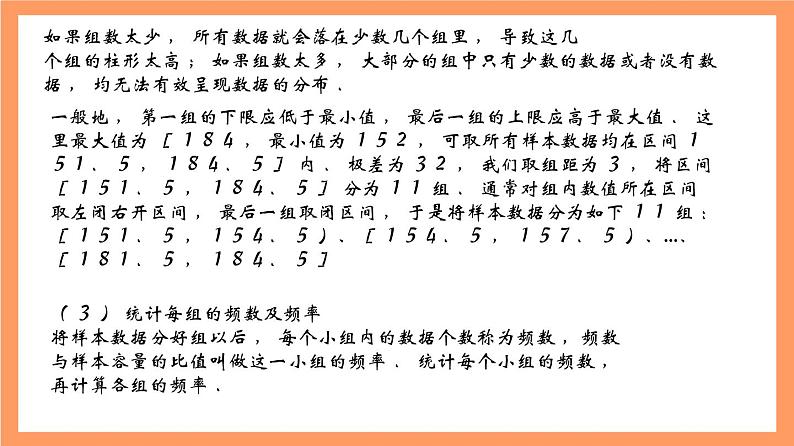 如果组数太少，所有数据就会落在少数几个组里，导致这几个组的柱形太高；如果组数太多，大部分的组中只有少数的数据或者没有数据，均无法有效呈现数据的分布、

一般地，第一组的下限应低于最小值，最后一组的上限应高于最大值、这里最大值为［184，最小值为152，可取所有样本数据均在区间151、5，184、5］内、极差为32，我们取组距为3，将区间［151、5，184、5］分为11组、通常对组内数值所在区间取左闭右开区间，最后一组取闭区间，于是将样本数据分为如下11组：［151、5，154、5）、［154、5，157、5）、…、［181、5，184、5］

（3）统计每组的频数及频率
将样本数据分好组以后，每个小组内的数据个数称为频数，频数与样本容量的比值叫做这一小组的频率、统计每个小组的频数，再计算各组的频率、